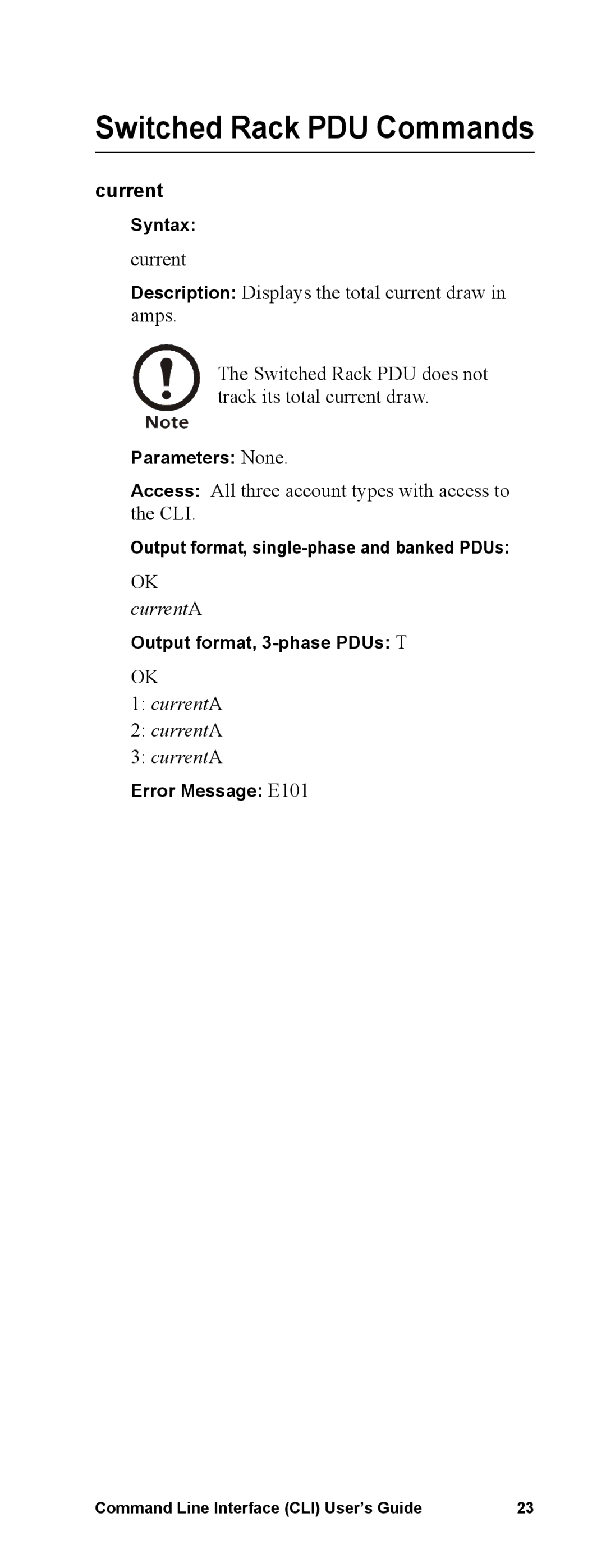 Switched Rack PDU Commands

current

Syntax:

current

Description: Displays the total current draw in amps.

Note

The Switched Rack PDU does not track its total current draw.

Parameters: None.

Access: All three account types with access to the CLI.

Output format, single-phase and banked PDUs:

OK
currentA

Output format, 3-phase PDUs: T

OK
1: currentA
2: currentA
3: currentA

Error Message: E101

Command Line Interface (CLI) User's Guide 23